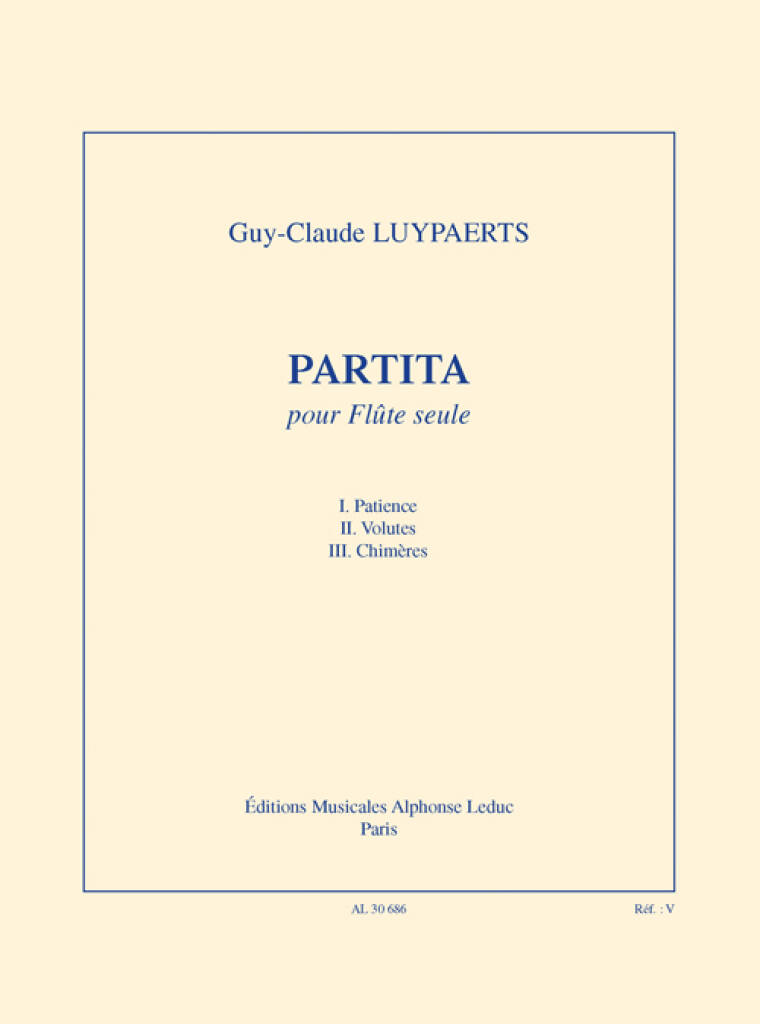 Guy-Claude LUYPAERTS

PARTITA
pour Flûte seule

I. Patience
II. Volutes
III. Chimères

Éditions Musicales Alphonse Leduc
Paris

AL 30 686

Réf. : V